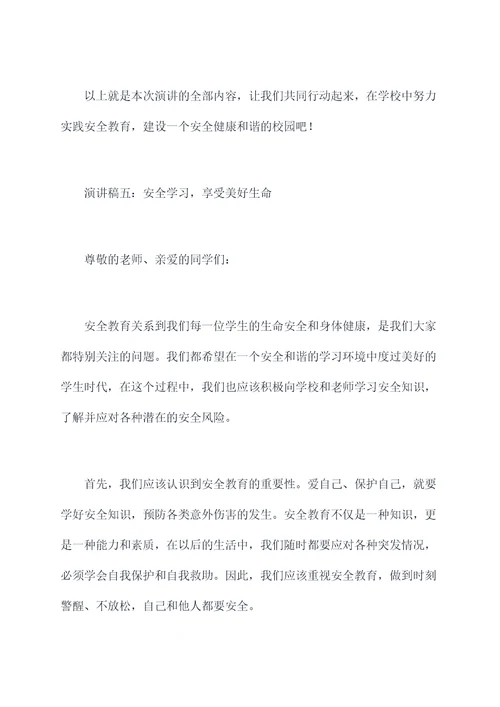 以上就是本次演讲的全部内容，让我们共同行动起来，在学校中努力实践安全教育，建设一个安全健康和谐的校园吧！

演讲稿五：安全学习，享受美好生命

尊敬的老师、亲爱的同学们：

安全教育关系到我们每一位学生的生命安全和身体健康，是我们大家都特别关注的问题。我们都希望在一个安全和谐的学习环境中度过美好的学生时代，在这个过程中，我们也应该积极向学校和老师学习安全知识，了解并应对各种潜在的安全风险。

首先，我们应该认识到安全教育的重要性。爱自己、保护自己，就要学好安全知识，预防各类意外伤害的发生。安全教育不仅是一种知识，更是一种能力和素质，在以后的生活中，我们随时都要应对各种突发情况，必须学会自我保护和自我救助。因此，我们应该重视安全教育，做到时刻警醒、不放松，自己和他人都要安全。